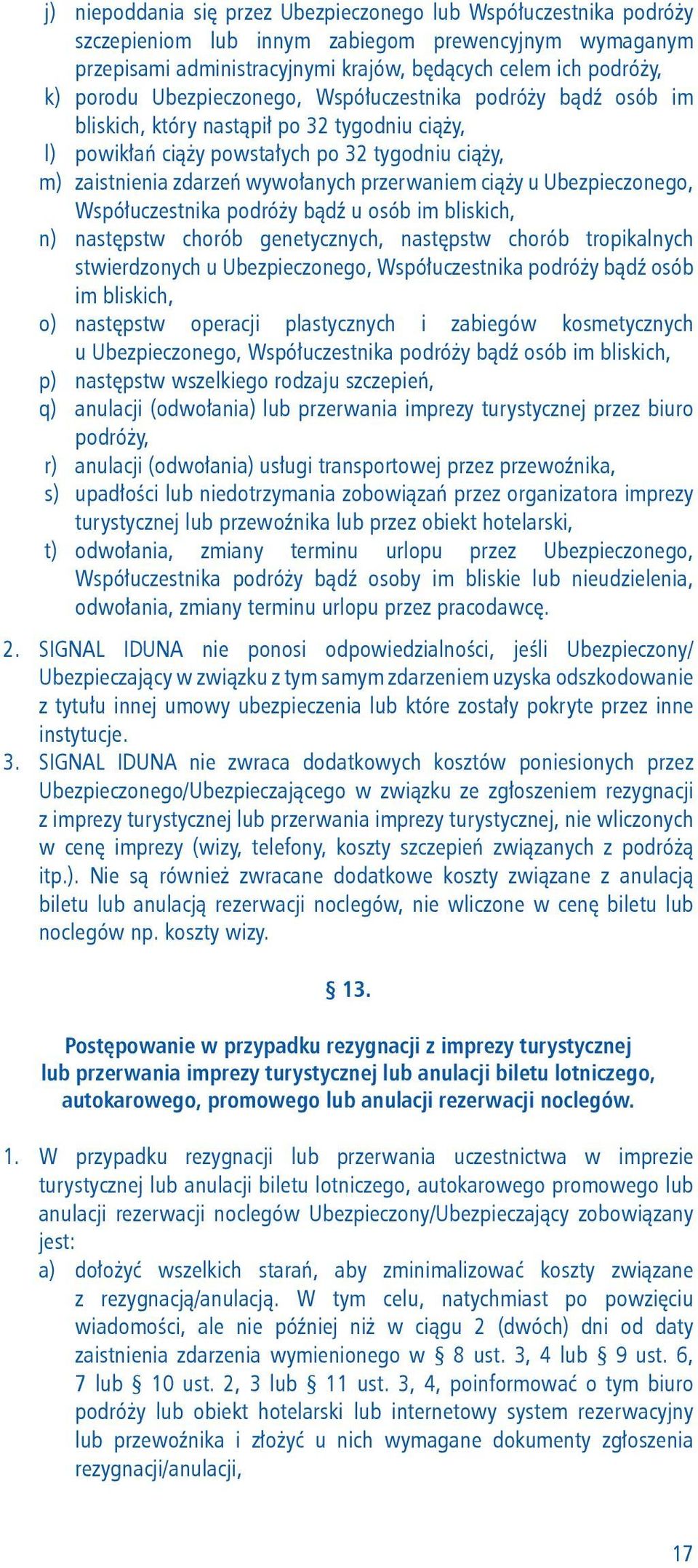 j) niepoddania się przez Ubezpieczonego lub Współuczestnika podróży szczepieniom lub innym zabiegom prewencyjnym wymaganym przepisami administracyjnymi krajów, będących celem ich podróży,
k) porodu Ubezpieczonego, Współuczestnika podróży bądź osób im bliskich, który nastąpił po 32 tygodniu ciąży,
l) powikłań ciąży powstałych po 32 tygodniu ciąży,
m) zaistnienia zdarzeń wywołanych przerwaniem ciąży u Ubezpieczonego, Współuczestnika podróży bądź u osób im bliskich,
n) następstw chorób genetycznych, następstw chorób tropikalnych stwierdzonych u Ubezpieczonego, Współuczestnika podróży bądź osób im bliskich,
o) następstw operacji plastycznych i zabiegów kosmetycznych u Ubezpieczonego, Współuczestnika podróży bądź osób im bliskich,
p) następstw wszelkiego rodzaju szczepień,
q) anulacji (odwołania) lub przerwania imprezy turystycznej przez biuro podróży,
r) anulacji (odwołania) usługi transportowej przez przewoźnika,
s) upadłości lub niedotrzymania zobowiązań przez organizatora imprezy turystycznej lub przewoźnika lub przez obiekt hotelarski,
t) odwołania, zmiany terminu urlopu przez Ubezpieczonego, Współuczestnika podróży bądź osoby im bliskie lub nieudzielenia, odwołania, zmiany terminu urlopu przez pracodawcę.

2. SIGNAL IDUNA nie ponosi odpowiedzialności, jeśli Ubezpieczony/Ubezpieczający w związku z tym samym zdarzeniem uzyska odszkodowanie z tytułu innej umowy ubezpieczenia lub które zostały pokryte przez inne instytucje.
3. SIGNAL IDUNA nie zwraca dodatkowych kosztów poniesionych przez Ubezpieczonego/Ubezpieczającego w związku ze zgłoszeniem rezygnacji z imprezy turystycznej lub przerwania imprezy turystycznej, nie wliczonych w cenę imprezy (wizy, telefony, koszty szczepień związanych z podróżą itp.). Nie są również zwracane dodatkowe koszty związane z anulacją biletu lub anulacją rezerwacji noclegów, nie wliczone w cenę biletu lub noclegów np. koszty wizy.

§ 13.

Postępowanie w przypadku rezygnacji z imprezy turystycznej lub przerwania imprezy turystycznej lub anulacji biletu lotniczego, autokarowego, promowego lub anulacji rezerwacji noclegów.

1. W przypadku rezygnacji lub przerwania uczestnictwa w imprezie turystycznej lub anulacji biletu lotniczego, autokarowego promowego lub anulacji rezerwacji noclegów Ubezpieczony/Ubezpieczający zobowiązany jest:
a) dołożyć wszelkich starań, aby zminimalizować koszty związane z rezygnacją/anulacją. W tym celu, natychmiast po powzięciu wiadomości, ale nie później niż w ciągu 2 (dwóch) dni od daty zaistnienia zdarzenia wymienionego w § 8 ust. 3, 4 lub § 9 ust. 6, 7 lub § 10 ust. 2, 3 lub § 11 ust. 3, 4, poinformować o tym biuro podróży lub obiekt hotelarski lub internetowy system rezerwacyjny lub przewoźnika i złożyć u nich wymagane dokumenty zgłoszenia rezygnacji/anulacji,

17